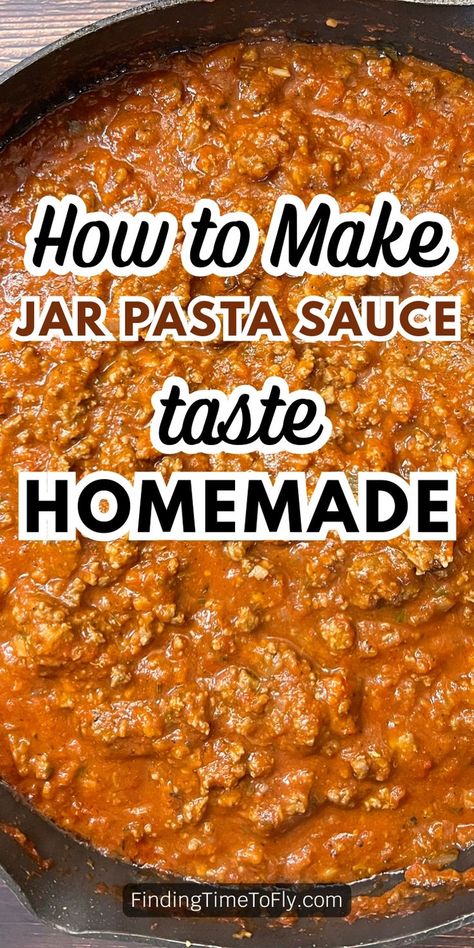 How to Make
JAR PASTA SAUCE
taste
HOMEMADE

FindingTimeToFly.com